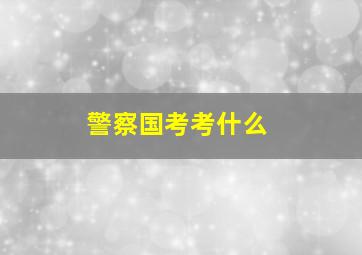 警察国考考什么